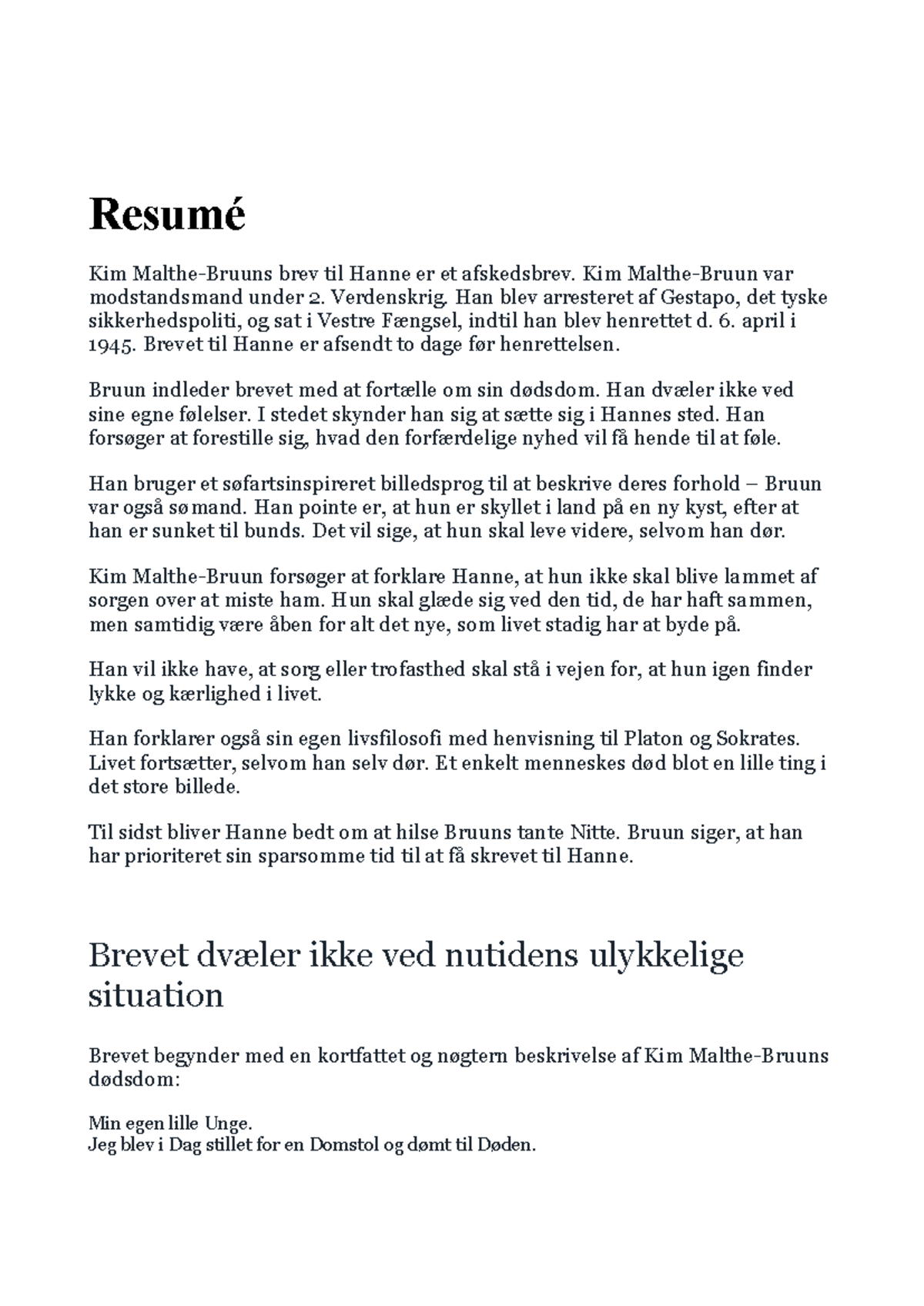 Resumé

Kim Malthe-Bruuns brev til Hanne er et afskedsbrev. Kim Malthe-Bruun var modstandsmand under 2. Verdenskrig. Han blev arresteret af Gestapo, det tyske sikkerhedspoliti, og sat i Vestre Fængsel, indtil han blev henrettet d. 6. april i 1945. Brevet til Hanne er afsendt to dage før henrettelsen.

Bruun indleder brevet med at fortælle om sin dødsdom. Han dvæler ikke ved sine egne følelser. I stedet skynder han sig at sætte sig i Hannes sted. Han forsøger at forestille sig, hvad den forfærdelige nyhed vil få hende til at føle.

Han bruger et søfartsinspireret billedsprog til at beskrive deres forhold – Bruun var også sømand. Han pointe er, at hun er skyllet i land på en ny kyst, efter at han er sunket til bunds. Det vil sige, at hun skal leve videre, selvom han dør.

Kim Malthe-Bruun forsøger at forklare Hanne, at hun ikke skal blive lammet af sorgen over at miste ham. Hun skal glæde sig ved den tid, de har haft sammen, men samtidig være åben for alt det nye, som livet stadig har at byde på.

Han vil ikke have, at sorg eller trofasthed skal stå i vejen for, at hun igen finder lykke og kærlighed i livet.

Han forklarer også sin egen livsfilosofi med henvisning til Platon og Sokrates. Livet fortsætter, selvom han selv dør. Et enkelt menneskes død blot en lille ting i det store billede.

Til sidst bliver Hanne bedt om at hilse Bruuns tante Nitte. Bruun siger, at han har prioriteret sin sparsomme tid til at få skrevet til Hanne.

Brevet dvæler ikke ved nutidens ulykkelige situation

Brevet begynder med en kortfattet og nøgtern beskrivelse af Kim Malthe-Bruuns dødsdom:

Min egen lille Unge.
Jeg blev i Dag stillet for en Domstol og dømt til Døden.